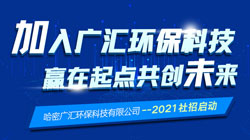 加入广汇环保科技
赢在起点共创未来

哈密广汇环保科技有限公司 --2021社招启动